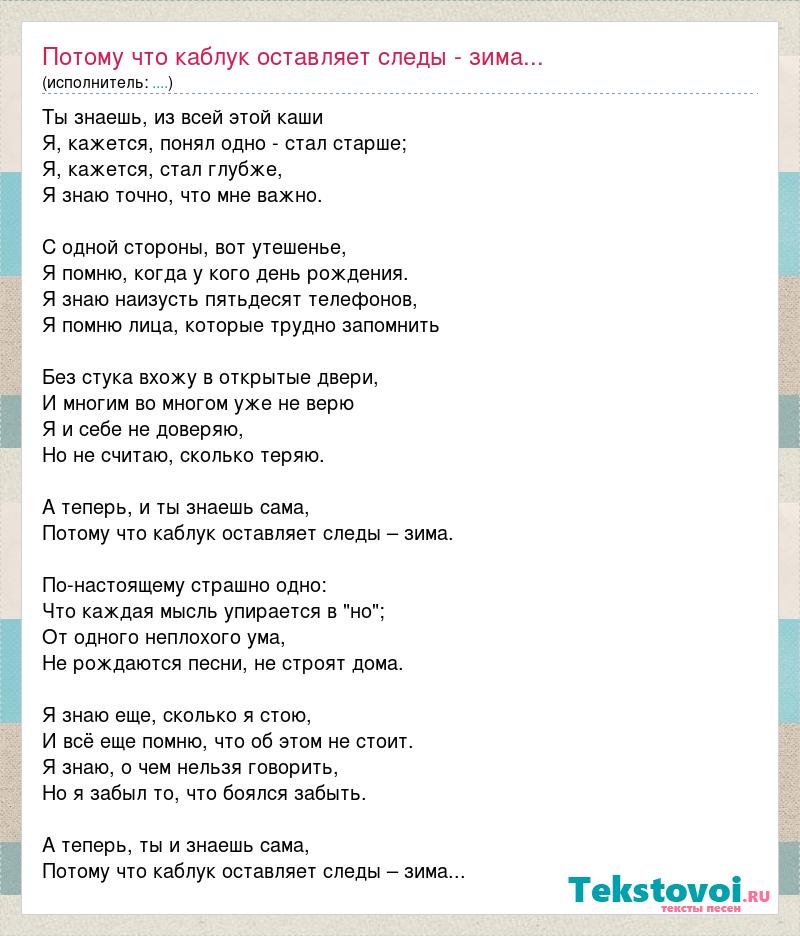 Потому что каблук оставляет следы - зима...
(исполнитель: ....)

Ты знаешь, из всей этой каши
Я, кажется, понял одно - стал старше;
Я, кажется, стал глубже,
Я знаю точно, что мне важно.

С одной стороны, вот утешенье,
Я помню, когда у кого день рождения.
Я знаю наизусть пятьдесят телефонов,
Я помню лица, которые трудно запомнить

Без стука вхожу в открытые двери,
И многим во многом уже не верю
Я и себе не доверяю,
Но не считаю, сколько теряю.

А теперь, и ты знаешь сама,
Потому что каблук оставляет следы – зима.

По-настоящему страшно одно:
Что каждая мысль упирается в "но";
От одного неплохого ума,
Не рождаются песни, не строят дома.

Я знаю еще, сколько я стою,
И всё еще помню, что об этом не стоит.
Я знаю, о чем нельзя говорить,
Но я забыл то, что боялся забыть.

А теперь, ты и знаешь сама,
Потому что каблук оставляет следы – зима...

Tekstovoi.RU
тексты песен